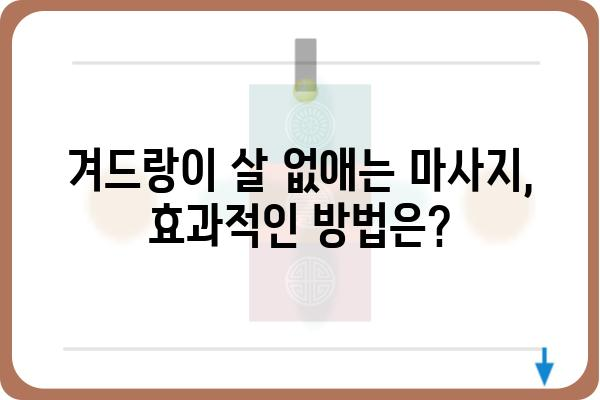 겨드랑이 살 없애는 마사지, 효과적인 방법은?